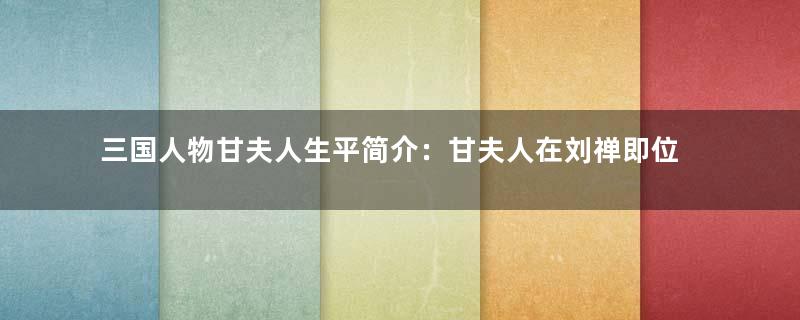 三国人物甘夫人生平简介：甘夫人在刘禅即位